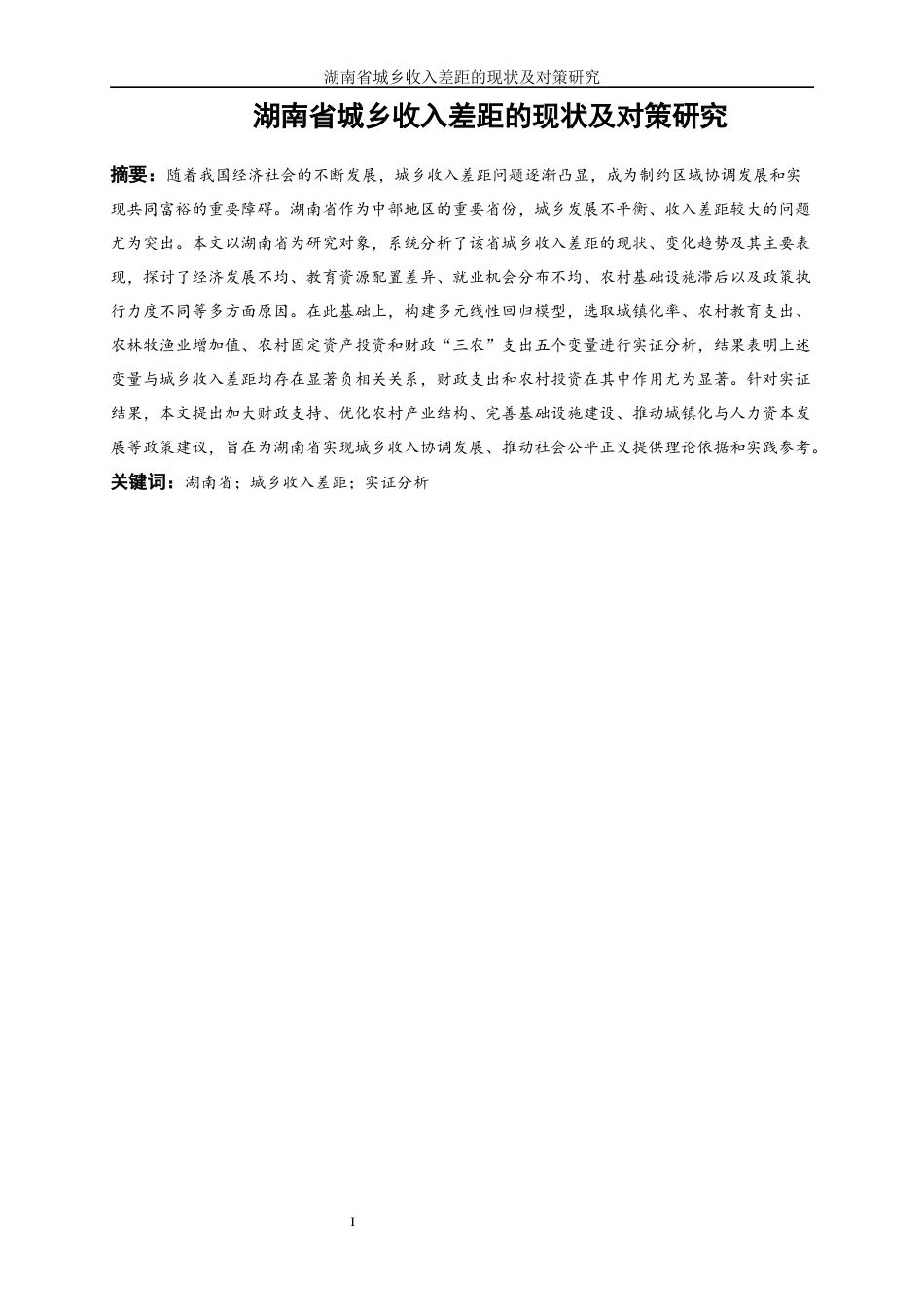 湖南省城乡收入差距的现状及对策研究

湖南省城乡收入差距的现状及对策研究

摘要：随着我国经济社会的不断发展，城乡收入差距问题逐渐凸显，成为制约区域协调发展和实现共同富裕的重要障碍。湖南省作为中部地区的重要省份，城乡发展不平衡、收入差距较大的问题尤为突出。本文以湖南省为研究对象，系统分析了该省城乡收入差距的现状、变化趋势及其主要表现，探讨了经济发展不均、教育资源配置差异、就业机会分布不均、农村基础设施滞后以及政策执行力度不同等多方面原因。在此基础上，构建多元线性回归模型，选取城镇化率、农村教育支出、农林牧渔业增加值、农村固定资产投资和财政“三农”支出五个变量进行实证分析，结果表明上述变量与城乡收入差距均存在显著负相关关系，财政支出和农村投资在其中作用尤为显著。针对实证结果，本文提出加大财政支持、优化农村产业结构、完善基础设施建设、推动城镇化与人力资本发展等政策建议，旨在为湖南省实现城乡收入协调发展、推动社会公平正义提供理论依据和实践参考。

关键词：湖南省；城乡收入差距；实证分析

I